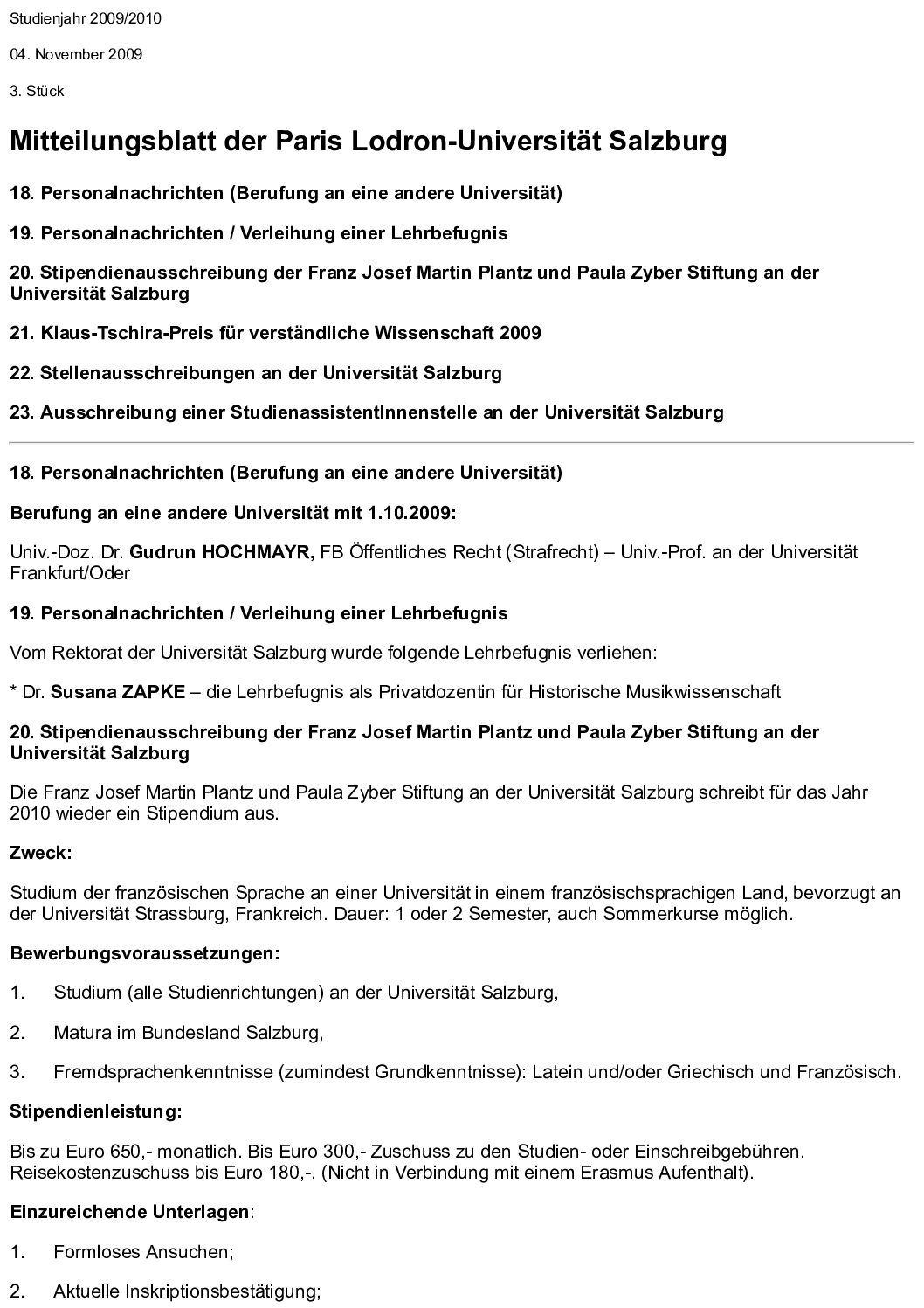 Studienjahr 2009/2010

04. November 2009

3. Stück

Mitteilungsblatt der Paris Lodron-Universität Salzburg

18. Personalnachrichten (Berufung an eine andere Universität)

19. Personalnachrichten / Verleihung einer Lehrbefugnis

20. Stipendienausschreibung der Franz Josef Martin Plantz und Paula Zyber Stiftung an der Universität Salzburg

21. Klaus-Tschira-Preis für verständliche Wissenschaft 2009

22. Stellenausschreibungen an der Universität Salzburg

23. Ausschreibung einer StudienassistentInnenstelle an der Universität Salzburg

18. Personalnachrichten (Berufung an eine andere Universität)

Berufung an eine andere Universität mit 1.10.2009:

Univ.-Doz. Dr. Gudrun HOCHMAYR, FB Öffentliches Recht (Strafrecht) – Univ.-Prof. an der Universität Frankfurt/Oder

19. Personalnachrichten / Verleihung einer Lehrbefugnis

Vom Rektorat der Universität Salzburg wurde folgende Lehrbefugnis verliehen:

* Dr. Susana ZAPKE – die Lehrbefugnis als Privatdozentin für Historische Musikwissenschaft

20. Stipendienausschreibung der Franz Josef Martin Plantz und Paula Zyber Stiftung an der Universität Salzburg

Die Franz Josef Martin Plantz und Paula Zyber Stiftung an der Universität Salzburg schreibt für das Jahr 2010 wieder ein Stipendium aus.

Zweck:

Studium der französischen Sprache an einer Universität in einem französischsprachigen Land, bevorzugt an der Universität Strassburg, Frankreich. Dauer: 1 oder 2 Semester, auch Sommerkurse möglich.

Bewerbungsvoraussetzungen:

1. Studium (alle Studienrichtungen) an der Universität Salzburg,

2. Matura im Bundesland Salzburg,

3. Fremdsprachenkenntnisse (zumindest Grundkenntnisse): Latein und/oder Griechisch und Französisch.

Stipendienleistung:

Bis zu Euro 650,- monatlich. Bis Euro 300,- Zuschuss zu den Studien- oder Einschreibgebühren. Reisekostenzuschuss bis Euro 180,-. (Nicht in Verbindung mit einem Erasmus Aufenthalt).

Einzureichende Unterlagen:

1. Formloses Ansuchen;

2. Aktuelle Inskriptionsbestätigung;